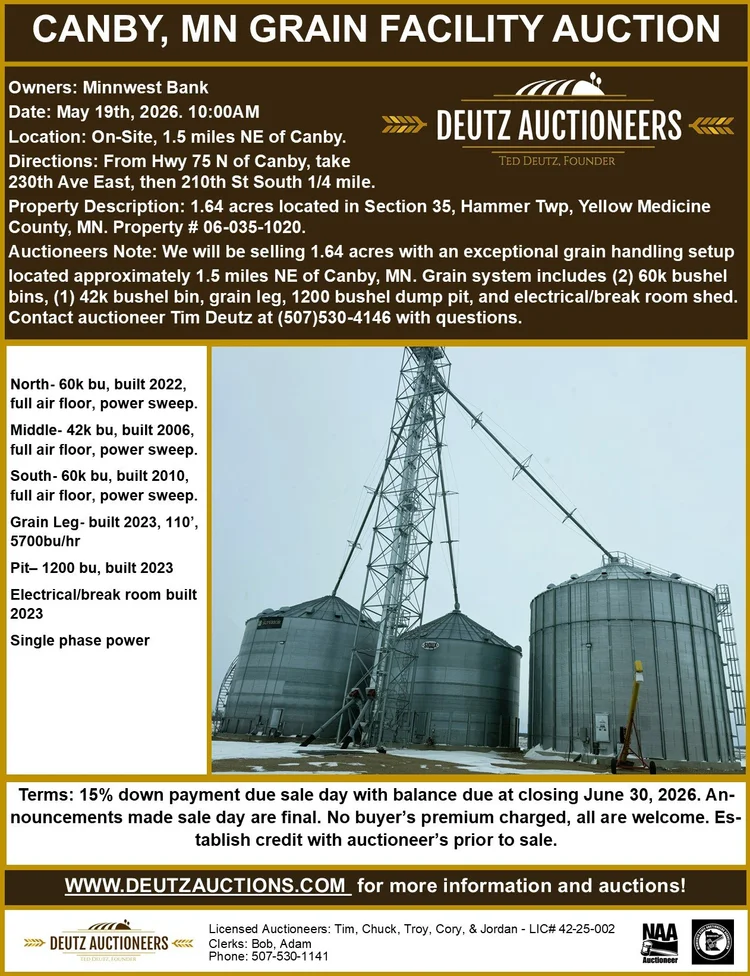 CANBY, MN GRAIN FACILITY AUCTION

Owners: Minnwest Bank
Date: May 19th, 2026. 10:00AM
Location: On-Site, 1.5 miles NE of Canby.
Directions: From Hwy 75 N of Canby, take 230th Ave East, then 210th St South 1/4 mile.

DEUTZ AUCTIONEERS
TED DEUTZ, FOUNDER

Property Description: 1.64 acres located in Section 35, Hammer Twp, Yellow Medicine County, MN. Property # 06-035-1020.

Auctioneers Note: We will be selling 1.64 acres with an exceptional grain handling setup located approximately 1.5 miles NE of Canby, MN. Grain system includes (2) 60k bushel bins, (1) 42k bushel bin, grain leg, 1200 bushel dump pit, and electrical/break room shed. Contact auctioneer Tim Deutz at (507)530-4146 with questions.

North- 60k bu, built 2022, full air floor, power sweep.

Middle- 42k bu, built 2006, full air floor, power sweep.

South- 60k bu, built 2010, full air floor, power sweep.

Grain Leg- built 2023, 110', 5700bu/hr

Pit– 1200 bu, built 2023

Electrical/break room built 2023

Single phase power

Terms: 15% down payment due sale day with balance due at closing June 30, 2026. Announcements made sale day are final. No buyer's premium charged, all are welcome. Establish credit with auctioneer's prior to sale.

WWW.DEUTZAUCTIONS.COM for more information and auctions!

DEUTZ AUCTIONEERS
TED DEUTZ, FOUNDER

Licensed Auctioneers: Tim, Chuck, Troy, Cory, & Jordan - LIC# 42-25-002
Clerks: Bob, Adam
Phone: 507-530-1141

NAA
Auctioneer